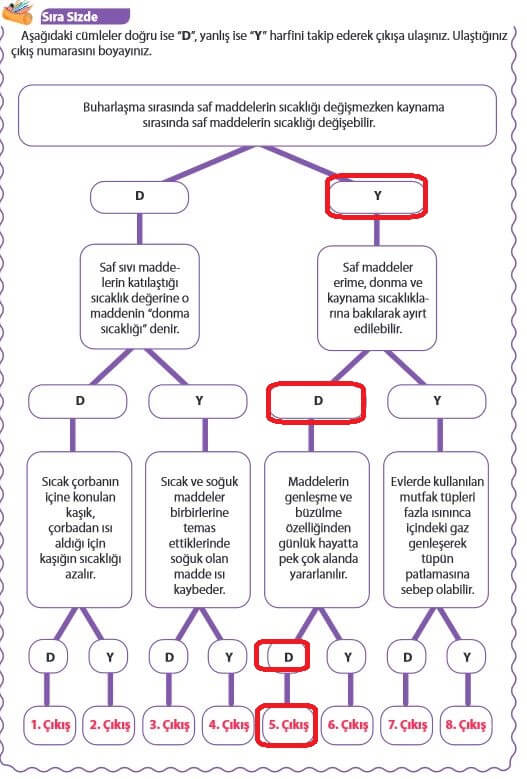 Sıra Sizde

Aşağıdaki cümleler doğru ise "D", yanlış ise "Y" harfini takip ederek çıkışa ulaşınız. Ulaştığınız çıkış numarasını boyayınız.

Buharlaşma sırasında saf maddelerin sıcaklığı değişmezken kaynama sırasında saf maddelerin sıcaklığı değişebilir.

D

Y

Saf sıvı maddelerin katılaştığı sıcaklık değerine o maddenin "donma sıcaklığı" denir.

Saf maddeler erime, donma ve kaynama sıcaklıklarına bakılarak ayırt edilebilir.

D

Y

D

Y

Sıcak çorbanın içine konulan kaşık, çorbadan ısı aldığı için kaşığın sıcaklığı azalır.

Sıcak ve soğuk maddeler birbirlerine temas ettiklerinde soğuk olan madde ısı kaybeder.

Maddelerin genleşme ve büzülme özelliğinden günlük hayatta pek çok alanda yararlanılır.

Evlerde kullanılan mutfak tüpleri fazla ısınınca içindeki gaz genleşerek tüpün patlamasına sebep olabilir.

D

Y

D

Y

D

Y

D

Y

1. Çıkış

2. Çıkış

3. Çıkış

4. Çıkış

5. Çıkış

6. Çıkış

7. Çıkış

8. Çıkış